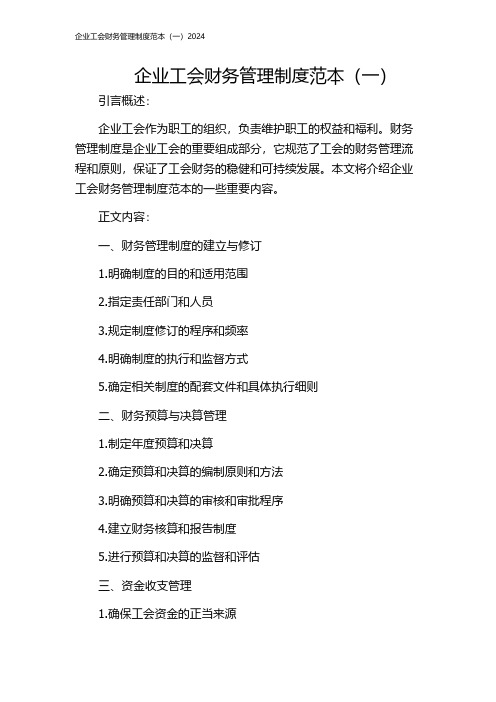 企业工会财务管理制度范本（一）2024

企业工会财务管理制度范本（一）

引言概述：

企业工会作为职工的组织，负责维护职工的权益和福利。财务管理制度是企业工会的重要组成部分，它规范了工会的财务管理流程和原则，保证了工会财务的稳健和可持续发展。本文将介绍企业工会财务管理制度范本的一些重要内容。

正文内容：

一、财务管理制度的建立与修订

1.明确制度的目的和适用范围

2.指定责任部门和人员

3.规定制度修订的程序和频率

4.明确制度的执行和监督方式

5.确定相关制度的配套文件和具体执行细则

二、财务预算与决算管理

1.制定年度预算和决算

2.确定预算和决算的编制原则和方法

3.明确预算和决算的审核和审批程序

4.建立财务核算和报告制度

5.进行预算和决算的监督和评估

三、资金收支管理

1.确保工会资金的正当来源